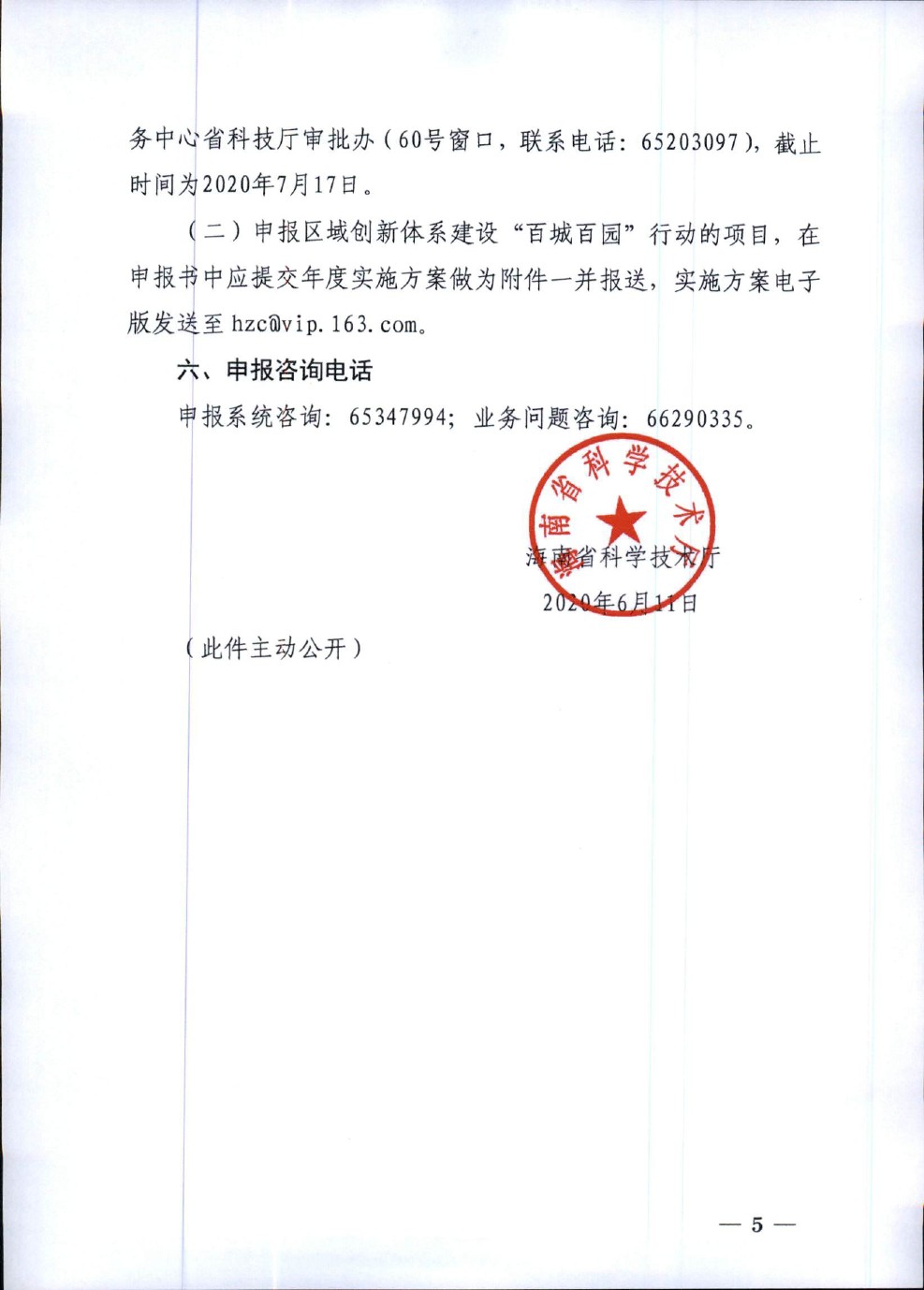 务中心省科技厅审批办（60号窗口，联系电话：65203097），截止时间为2020年7月17日。

（二）申报区域创新体系建设“百城百园”行动的项目，在申报书中应提交年度实施方案做为附件一并报送，实施方案电子版发送至 hzc@vip.163.com。

六、申报咨询电话

申报系统咨询：65347994；业务问题咨询：66290335。

海南省科学技术厅

海南省科学技术厅

2020年6月11日

（此件主动公开）

— 5 —